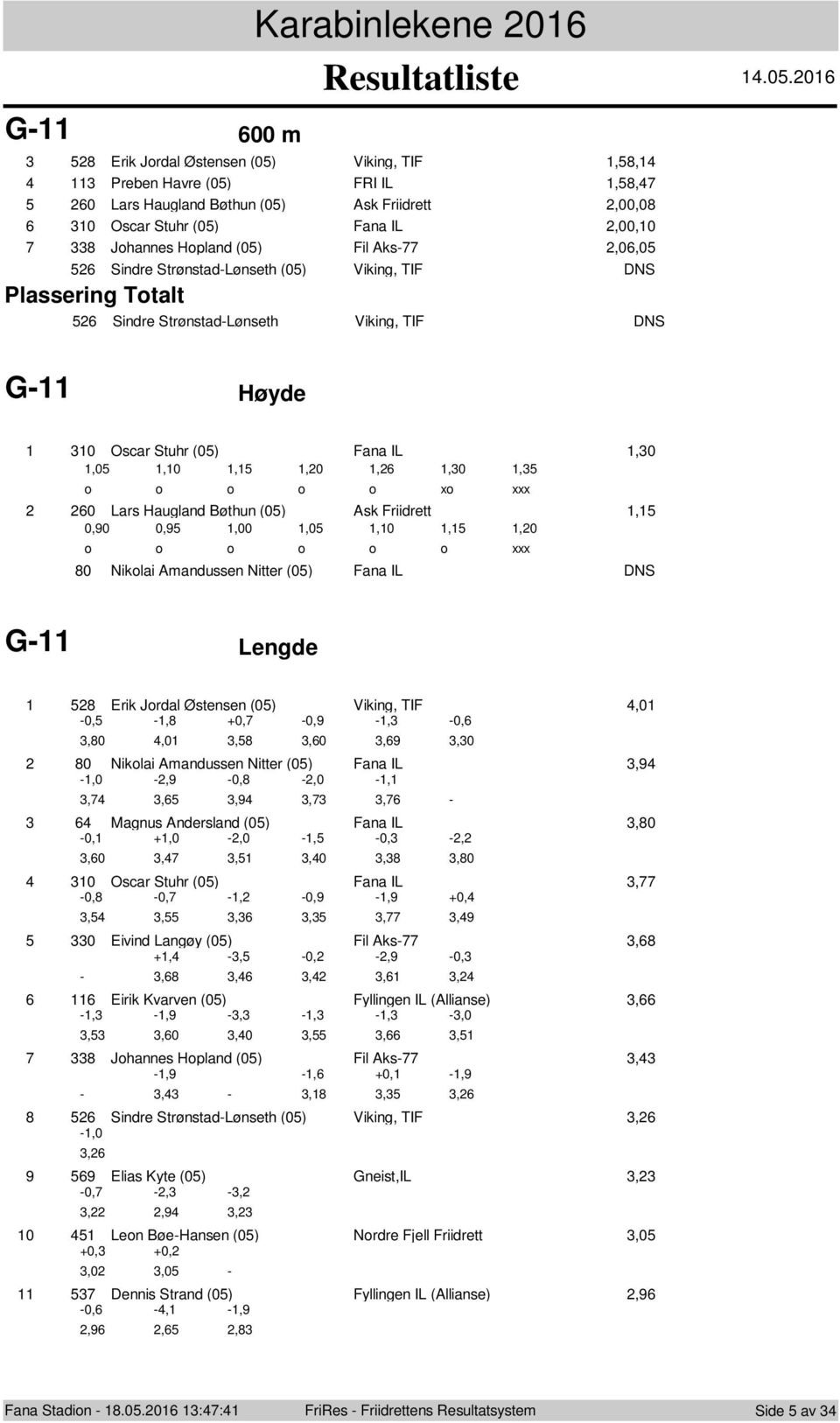 Karabinlekene 2016

Resultatliste

14.05.2016

G-11

600 m

3 528 Erik Jordal Østensen (05) Viking, TIF 1,58,14
4 113 Preben Havre (05) FRI IL 1,58,47
5 260 Lars Haugland Bøthun (05) Ask Friidrett 2,00,08
6 310 Oscar Stuhr (05) Fana IL 2,00,10
7 338 Johannes Hopland (05) Fil Aks-77 2,06,05
526 Sindre Strønstad-Lønseth (05) Viking, TIF DNS

Plassering Totalt

526 Sindre Strønstad-Lønseth Viking, TIF DNS

G-11

Høyde

1 310 Oscar Stuhr (05) Fana IL 1,30
1,05 1,10 1,15 1,20 1,26 1,30 1,35
o o o o o xo xxx
2 260 Lars Haugland Bøthun (05) Ask Friidrett 1,15
0,90 0,95 1,00 1,05 1,10 1,15 1,20
o o o o o o xxx
80 Nikolai Amandussen Nitter (05) Fana IL DNS

G-11

Lengde

1 528 Erik Jordal Østensen (05) Viking, TIF 4,01
-0,5 -1,8 +0,7 -0,9 -1,3 -0,6
3,80 4,01 3,58 3,60 3,69 3,30
2 80 Nikolai Amandussen Nitter (05) Fana IL 3,94
-1,0 -2,9 -0,8 -2,0 -1,1
3,74 3,65 3,94 3,73 3,76 -
3 64 Magnus Andersland (05) Fana IL 3,80
-0,1 +1,0 -2,0 -1,5 -0,3 -2,2
3,60 3,47 3,51 3,40 3,38 3,80
4 310 Oscar Stuhr (05) Fana IL 3,77
-0,8 -0,7 -1,2 -0,9 -1,9 +0,4
3,54 3,55 3,36 3,35 3,77 3,49
5 330 Eivind Langøy (05) Fil Aks-77 3,68
+1,4 -3,5 -0,2 -2,9 -0,3
- 3,68 3,46 3,42 3,61 3,24
6 116 Eirik Kvarven (05) Fyllingen IL (Allianse) 3,66
-1,3 -1,9 -3,3 -1,3 -1,3 -3,0
3,53 3,60 3,40 3,55 3,66 3,51
7 338 Johannes Hopland (05) Fil Aks-77 3,43
-1,9 -1,6 +0,1 -1,9
- 3,43 - 3,18 3,35 3,26
8 526 Sindre Strønstad-Lønseth (05) Viking, TIF 3,26
-1,0
3,26
9 569 Elias Kyte (05) Gneist,IL 3,23
-0,7 -2,3 -3,2
3,22 2,94 3,23
10 451 Leon Bøe-Hansen (05) Nordre Fjell Friidrett 3,05
+0,3 +0,2
3,02 3,05 -
11 537 Dennis Strand (05) Fyllingen IL (Allianse) 2,96
-0,6 -4,1 -1,9
2,96 2,65 2,83

Fana Stadion - 18.05.2016 13:47:41 FriRes - Friidrettens Resultatsystem Side 5 av 34